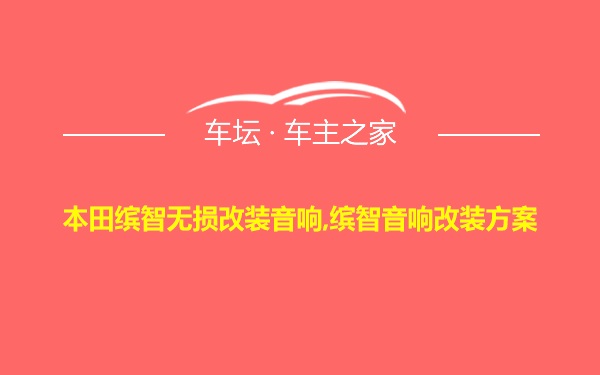 车坛 · 车主之家

本田缤智无损改装音响,缤智音响改装方案